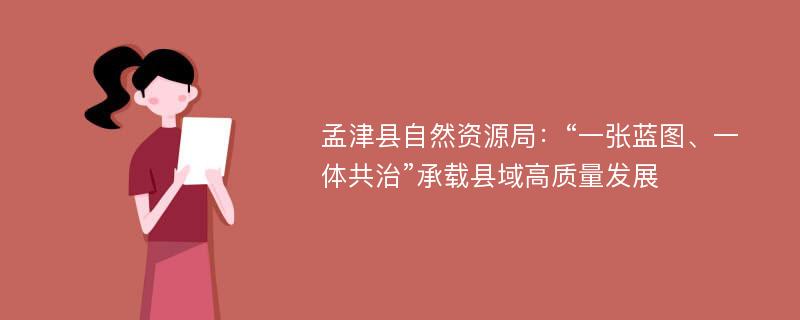 孟津县自然资源局：“一张蓝图、一体共治”承载县域高质量发展